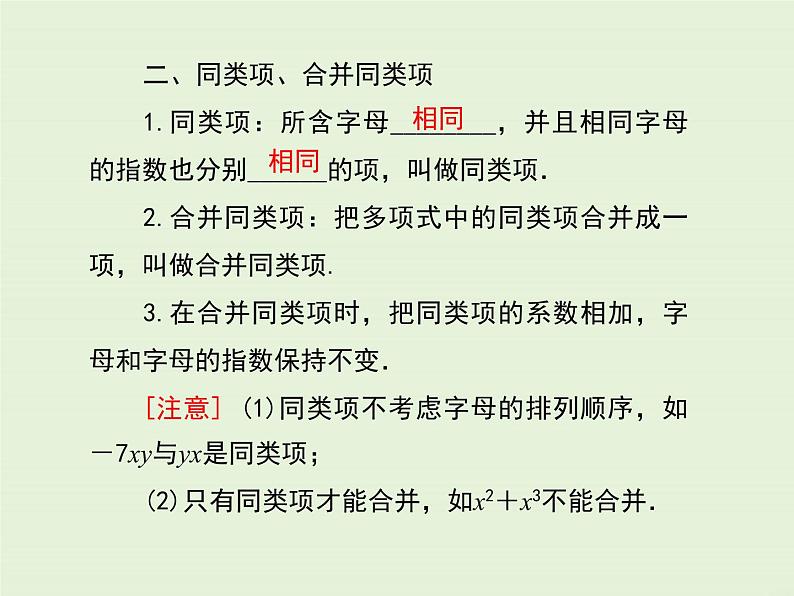 二、同类项、合并同类项

1.同类项：所含字母相同，并且相同字母的指数也分别相同的项，叫做同类项.

2.合并同类项：把多项式中的同类项合并成一项，叫做合并同类项.

3.在合并同类项时，把同类项的系数相加，字母和字母的指数保持不变.

[注意] (1)同类项不考虑字母的排列顺序，如$-7xy$与$yx$是同类项；

(2)只有同类项才能合并，如$x^2+x^3$不能合并.